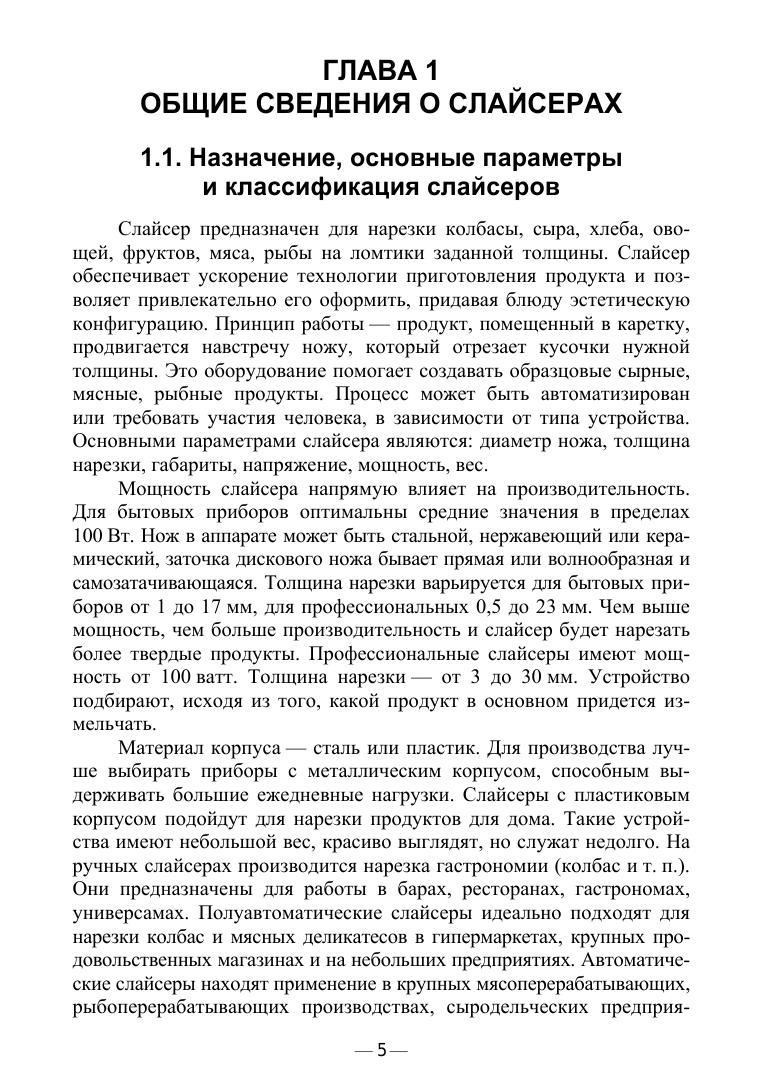 ГЛАВА 1
ОБЩИЕ СВЕДЕНИЯ О СЛАЙСЕРАХ

1.1. Назначение, основные параметры и классификация слайсеров

Слайсер предназначен для нарезки колбасы, сыра, хлеба, овощей, фруктов, мяса, рыбы на ломтики заданной толщины. Слайсер обеспечивает ускорение технологии приготовления продукта и позволяет привлекательно его оформить, придавая блюду эстетическую конфигурацию. Принцип работы — продукт, помещенный в каретку, продвигается навстречу ножу, который отрезает кусочки нужной толщины. Это оборудование помогает создавать образцовые сырные, мясные, рыбные продукты. Процесс может быть автоматизирован или требовать участия человека, в зависимости от типа устройства. Основными параметрами слайсера являются: диаметр ножа, толщина нарезки, габариты, напряжение, мощность, вес.

Мощность слайсера напрямую влияет на производительность. Для бытовых приборов оптимальны средние значения в пределах 100 Вт. Нож в аппарате может быть стальной, нержавеющий или керамический, заточка дискового ножа бывает прямая или волнообразная и самозатачивающаяся. Толщина нарезки варьируется для бытовых приборов от 1 до 17 мм, для профессиональных 0,5 до 23 мм. Чем выше мощность, чем больше производительность и слайсер будет нарезать более твердые продукты. Профессиональные слайсеры имеют мощность от 100 ватт. Толщина нарезки — от 3 до 30 мм. Устройство подбирают, исходя из того, какой продукт в основном придется измельчать.

Материал корпуса — сталь или пластик. Для производства лучше выбирать приборы с металлическим корпусом, способным выдерживать большие ежедневные нагрузки. Слайсеры с пластиковым корпусом подойдут для нарезки продуктов для дома. Такие устройства имеют небольшой вес, красиво выглядят, но служат недолго. На ручных слайсерах производится нарезка гастрономии (колбас и т. п.). Они предназначены для работы в барах, ресторанах, гастрономах, универсамах. Полуавтоматические слайсеры идеально подходят для нарезки колбас и мясных деликатесов в гипермаркетах, крупных продовольственных магазинах и на небольших предприятиях. Автоматические слайсеры находят применение в крупных мясоперерабатывающих, рыбоперерабатывающих производствах, сыродельческих предприя-

— 5 —